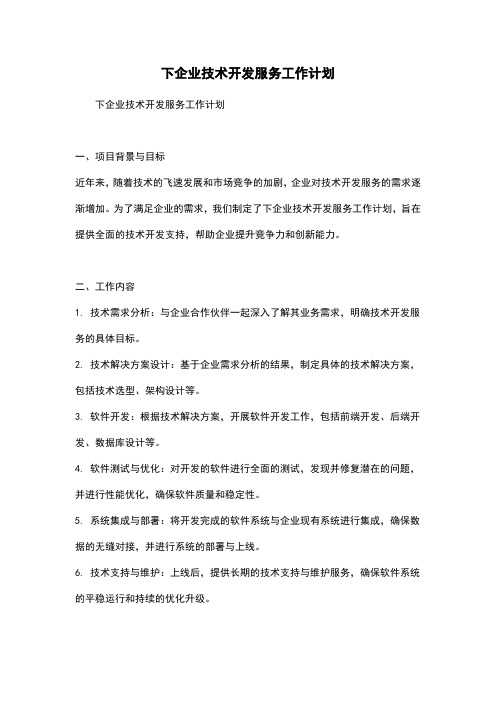 下企业技术开发服务工作计划

下企业技术开发服务工作计划

一、项目背景与目标

近年来，随着技术的飞速发展和市场竞争的加剧，企业对技术开发服务的需求逐渐增加。为了满足企业的需求，我们制定了下企业技术开发服务工作计划，旨在提供全面的技术开发支持，帮助企业提升竞争力和创新能力。

二、工作内容

1. 技术需求分析：与企业合作伙伴一起深入了解其业务需求，明确技术开发服务的具体目标。

2. 技术解决方案设计：基于企业需求分析的结果，制定具体的技术解决方案，包括技术选型、架构设计等。

3. 软件开发：根据技术解决方案，开展软件开发工作，包括前端开发、后端开发、数据库设计等。

4. 软件测试与优化：对开发的软件进行全面的测试，发现并修复潜在的问题，并进行性能优化，确保软件质量和稳定性。

5. 系统集成与部署：将开发完成的软件系统与企业现有系统进行集成，确保数据的无缝对接，并进行系统的部署与上线。

6. 技术支持与维护：上线后，提供长期的技术支持与维护服务，确保软件系统的平稳运行和持续的优化升级。